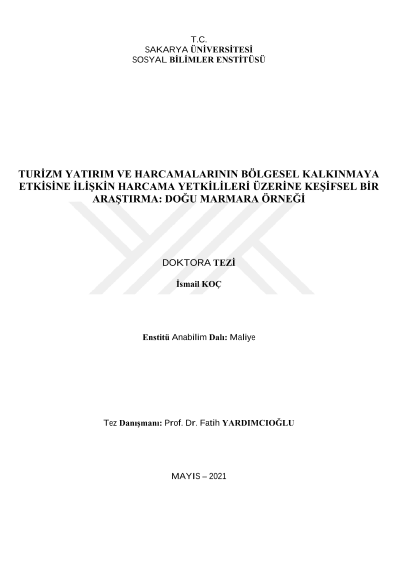 T.C.
SAKARYA ÜNİVERSİTESİ
SOSYAL BİLİMLER ENSTİTÜSÜ

TURİZM YATIRIM VE HARCAMALARININ BÖLGESEL KALKINMAYA ETKİSİNE İLİŞKİN HARCAMA YETKİLİLERİ ÜZERİNE KEŞİFSEL BİR ARAŞTIRMA: DOĞU MARMARA ÖRNEĞİ

DOKTORA TEZİ

İsmail KOÇ

Enstitü Anabilim Dalı: Maliye

Tez Danışmanı: Prof. Dr. Fatih YARDIMCIOĞLU

MAYIS – 2021